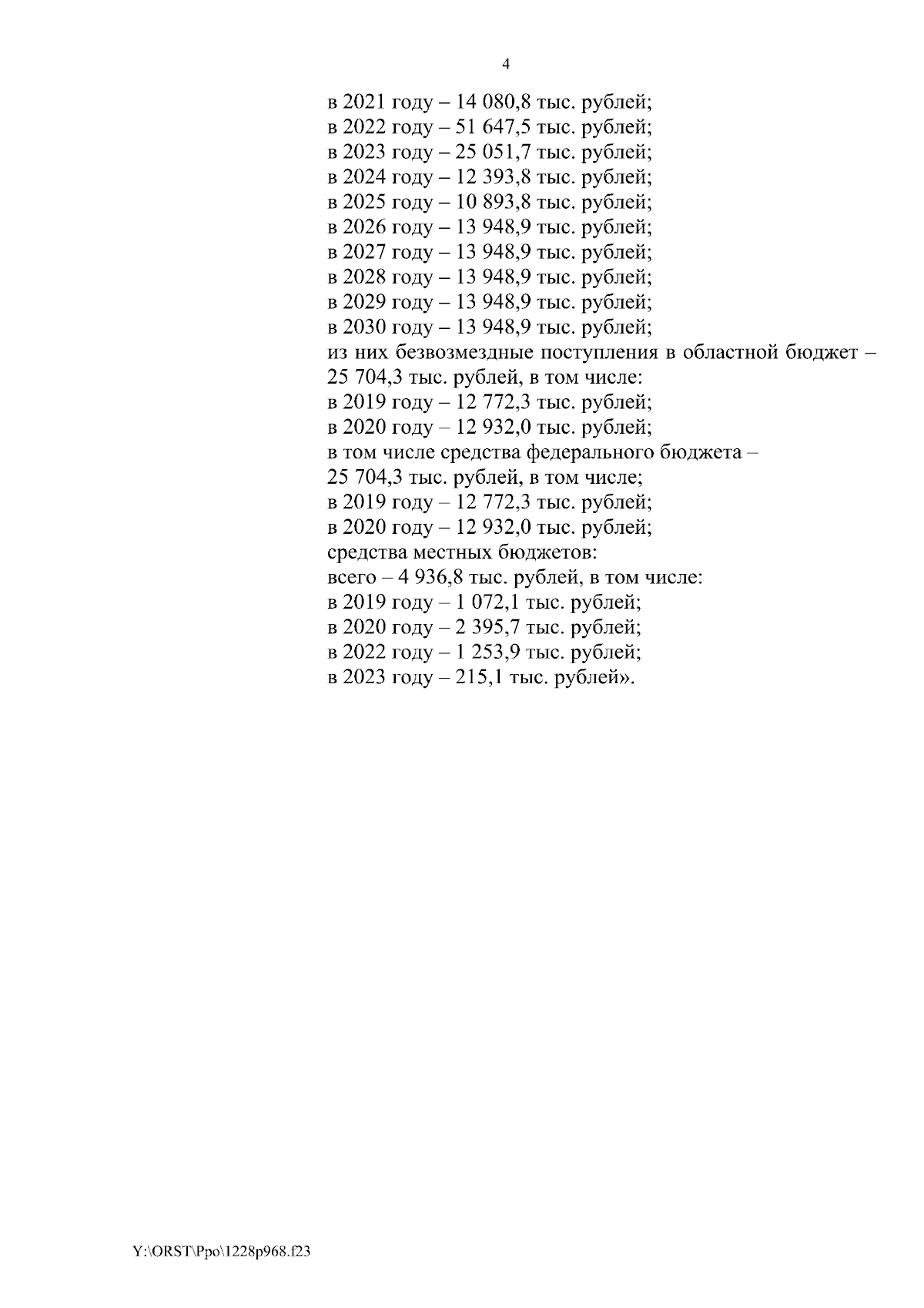 4

в 2021 году – 14 080,8 тыс. рублей;
в 2022 году – 51 647,5 тыс. рублей;
в 2023 году – 25 051,7 тыс. рублей;
в 2024 году – 12 393,8 тыс. рублей;
в 2025 году – 10 893,8 тыс. рублей;
в 2026 году – 13 948,9 тыс. рублей;
в 2027 году – 13 948,9 тыс. рублей;
в 2028 году – 13 948,9 тыс. рублей;
в 2029 году – 13 948,9 тыс. рублей;
в 2030 году – 13 948,9 тыс. рублей;
из них безвозмездные поступления в областной бюджет – 25 704,3 тыс. рублей, в том числе:
в 2019 году – 12 772,3 тыс. рублей;
в 2020 году – 12 932,0 тыс. рублей;
в том числе средства федерального бюджета – 25 704,3 тыс. рублей, в том числе;
в 2019 году – 12 772,3 тыс. рублей;
в 2020 году – 12 932,0 тыс. рублей;
средства местных бюджетов:
всего – 4 936,8 тыс. рублей, в том числе:
в 2019 году – 1 072,1 тыс. рублей;
в 2020 году – 2 395,7 тыс. рублей;
в 2022 году – 1 253,9 тыс. рублей;
в 2023 году – 215,1 тыс. рублей».

Y:\ORST\Ppo\1228p968.f23